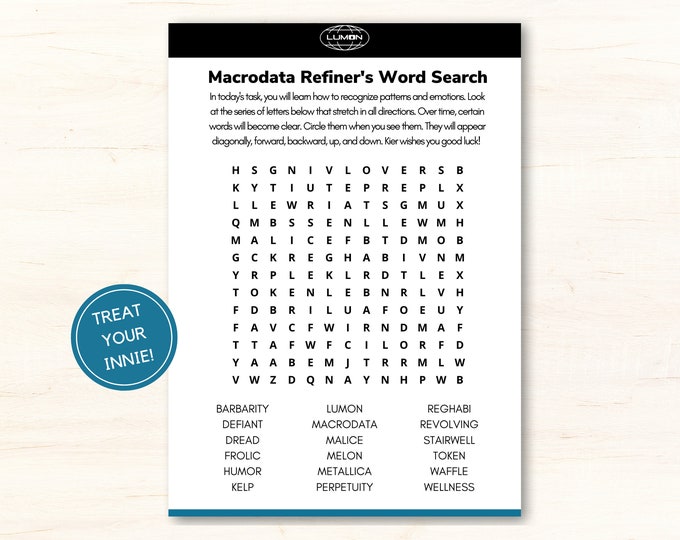 LUMON

Macrodata Refiner's Word Search

In today's task, you will learn how to recognize patterns and emotions. Look at the series of letters below that stretch in all directions. Over time, certain words will become clear. Circle them when you see them. They will appear diagonally, forward, backward, up, and down. Kier wishes you good luck!

H S G N I V L O V E R S B
K Y T I U T E P R E P L X
L L E W R I A T S G M U X
Q M B S S E N L L E W M H
M A L I C E F B T D M O B
G C K R E G H A B I V N M
Y R P L E K L R D T L E X
T O K E N L E B N R L V H
F D B R I L U A F O E U Y
F A V C F W I R N D M A F
T T A F W F C I L O R F D
Y A A B E M J T R R M L W
V W Z D Q N A Y N H P W B

TREAT YOUR INNIE!

BARBARITY
DEFIANT
DREAD
FROLIC
HUMOR
KELP

LUMON
MACRODATA
MALICE
MELON
METALLICA
PERPETUITY

REGHABI
REVOLVING
STAIRWELL
TOKEN
WAFFLE
WELLNESS